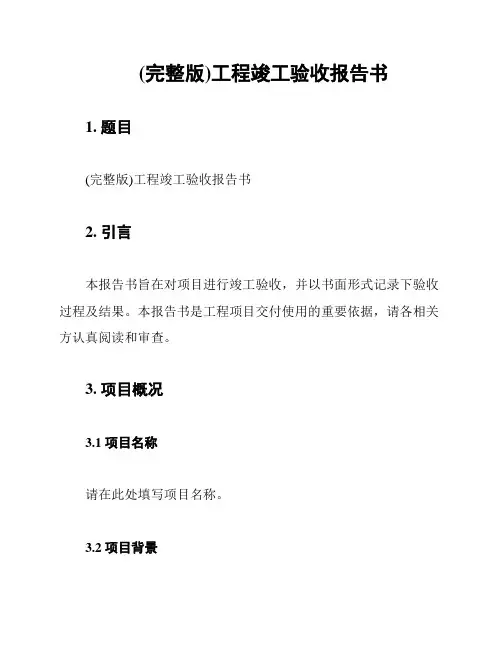 (完整版)工程竣工验收报告书

1. 题目

(完整版)工程竣工验收报告书

2. 引言

本报告书旨在对项目进行竣工验收，并以书面形式记录下验收过程及结果。本报告书是工程项目交付使用的重要依据，请各相关方认真阅读和审查。

3. 项目概况

3.1 项目名称

请在此处填写项目名称。

3.2 项目背景